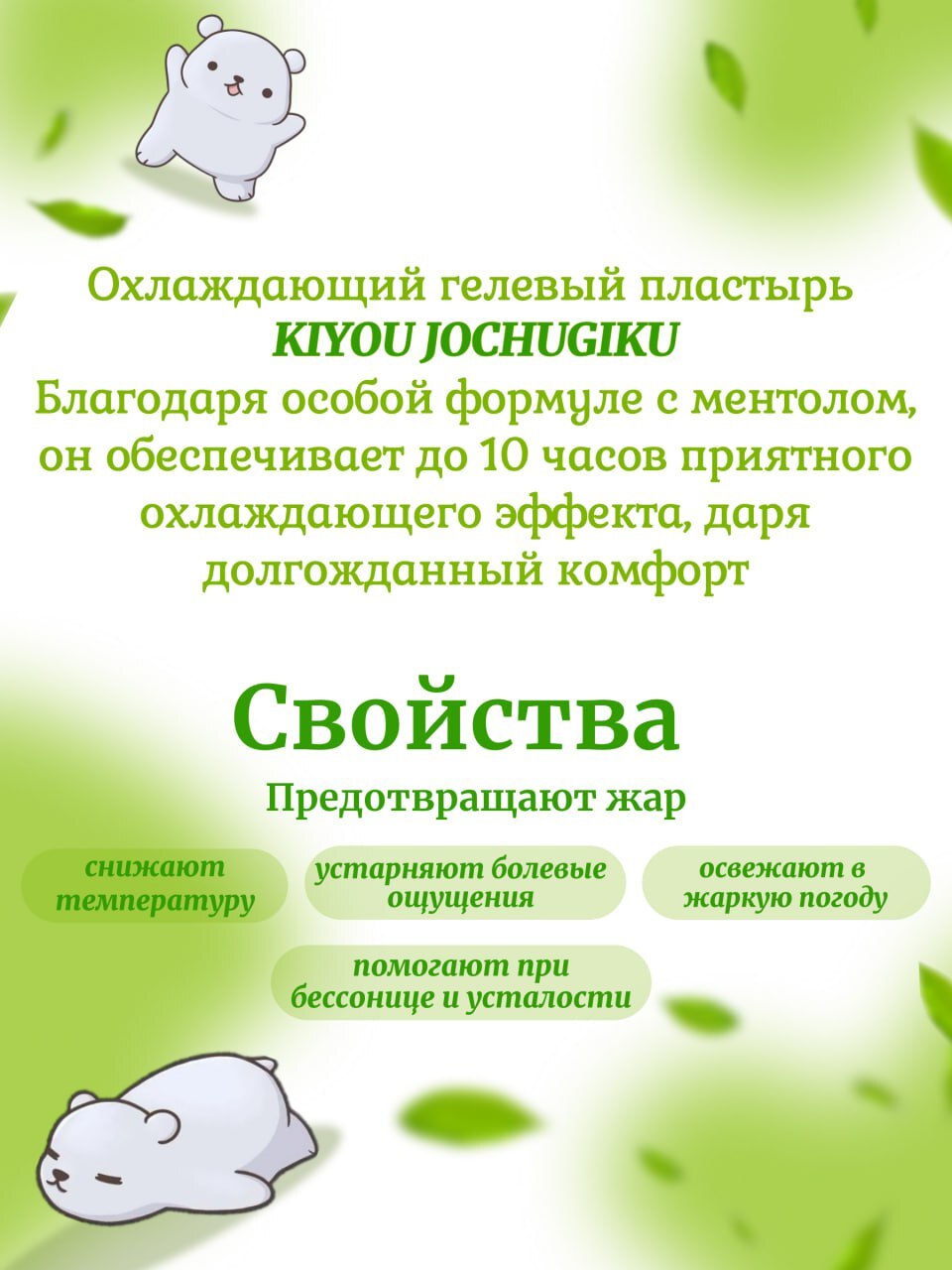 Охлаждающий гелевый пластырь
KIYOU JOCHUGIKU
Благодаря особой формуле с ментолом, он обеспечивает до 10 часов приятного охлаждающего эффекта, даря долгожданный комфорт

Свойства

Предотвращают жар

снижают температуру

устарняют болевые ощущения

освежают в жаркую погоду

помогают при бессонице и усталости